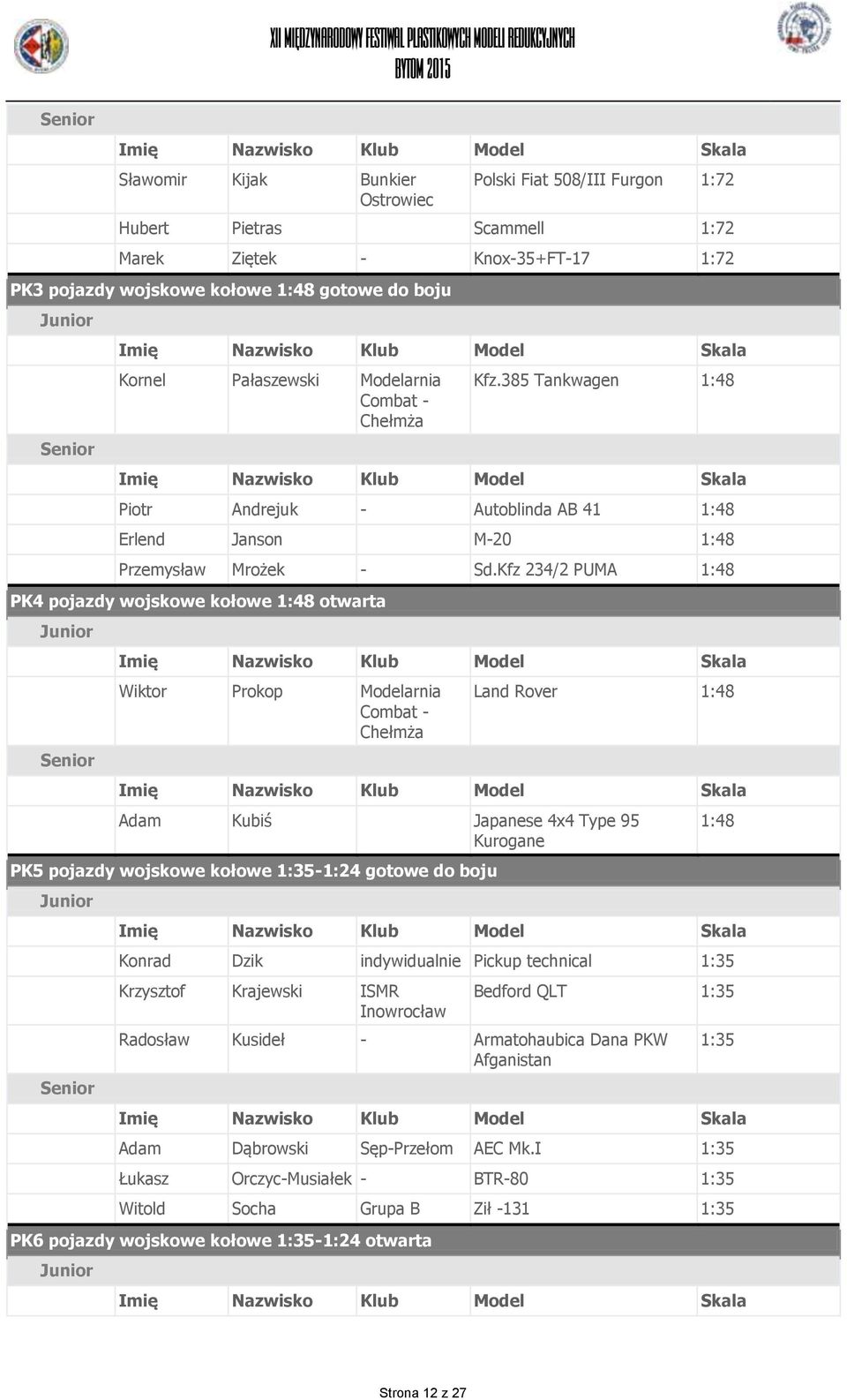 XII MIĘDZYNARODOWY FESTIWAL PLASTIKOWYCH MODELI REDUKCYJNYCH
BYTOM 2015

Senior

| Imię | Nazwisko | Klub | Model | Skala |
|---|---|---|---|---|
| Sławomir | Kijak | Bunkier Ostrowiec | Polski Fiat 508/III Furgon | 1:72 |
| Hubert | Pietras | | Scammell | 1:72 |
| Marek | Ziętek | - | Knox-35+FT-17 | 1:72 |

PK3 pojazdy wojskowe kołowe 1:48 gotowe do boju

Junior

| Imię | Nazwisko | Klub | Model | Skala |
|---|---|---|---|---|
| Kornel | Pałaszewski | Modelarnia Combat - Chełmża | Kfz.385 Tankwagen | 1:48 |

Senior

| Imię | Nazwisko | Klub | Model | Skala |
|---|---|---|---|---|
| Piotr | Andrejuk | - | Autoblinda AB 41 | 1:48 |
| Erlend | Janson | | M-20 | 1:48 |
| Przemysław | Mrożek | - | Sd.Kfz 234/2 PUMA | 1:48 |

PK4 pojazdy wojskowe kołowe 1:48 otwarta

Junior

| Imię | Nazwisko | Klub | Model | Skala |
|---|---|---|---|---|
| Wiktor | Prokop | Modelarnia Combat - Chełmża | Land Rover | 1:48 |

Senior

| Imię | Nazwisko | Klub | Model | Skala |
|---|---|---|---|---|
| Adam | Kubiś | | Japanese 4x4 Type 95 Kurogane | 1:48 |

PK5 pojazdy wojskowe kołowe 1:35-1:24 gotowe do boju

Junior

| Imię | Nazwisko | Klub | Model | Skala |
|---|---|---|---|---|
| Konrad | Dzik | indywidualnie | Pickup technical | 1:35 |
| Krzysztof | Krajewski | ISMR Inowrocław | Bedford QLT | 1:35 |
| Radosław | Kusideł | - | Armatohaubica Dana PKW Afganistan | 1:35 |

Senior

| Imię | Nazwisko | Klub | Model | Skala |
|---|---|---|---|---|
| Adam | Dąbrowski | Sęp-Przełom | AEC Mk.I | 1:35 |
| Łukasz | Orczyc-Musiałek | - | BTR-80 | 1:35 |
| Witold | Socha | Grupa B | Ził -131 | 1:35 |

PK6 pojazdy wojskowe kołowe 1:35-1:24 otwarta

Junior

| Imię | Nazwisko | Klub | Model | Skala |
|---|---|---|---|---|

Strona 12 z 27